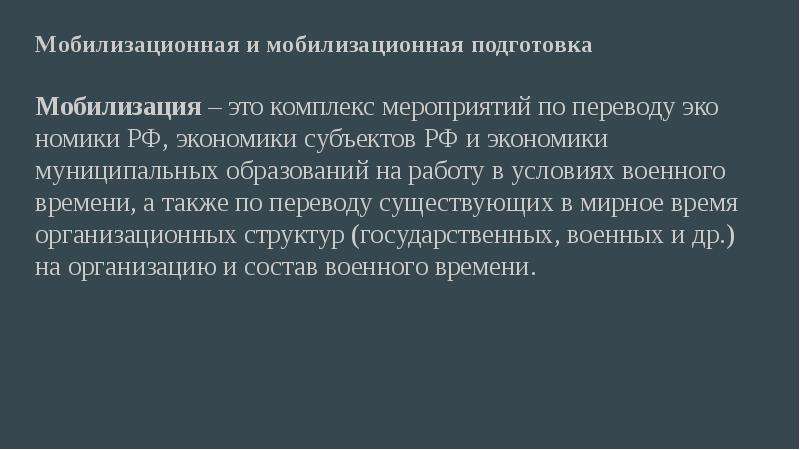 Мобилизационная и мобилизационная подготовка

Мобилизация – это комплекс мероприятий по переводу эко номики РФ, экономики субъектов РФ и экономики муниципальных образований на работу в условиях военного времени, а также по переводу существующих в мирное время организационных структур (государственных, военных и др.) на организацию и состав военного времени.